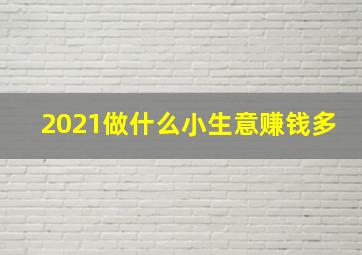 2021做什么小生意赚钱多